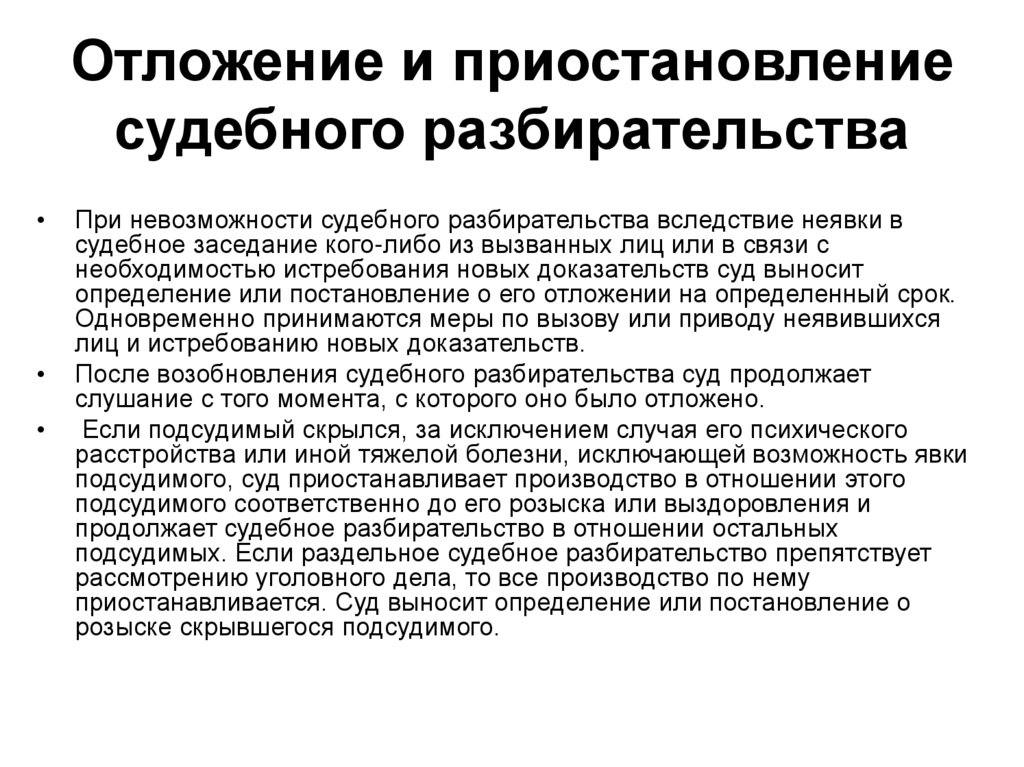 Отложение и приостановление судебного разбирательства

• При невозможности судебного разбирательства вследствие неявки в судебное заседание кого-либо из вызванных лиц или в связи с необходимостью истребования новых доказательств суд выносит определение или постановление о его отложении на определенный срок. Одновременно принимаются меры по вызову или приводу неявившихся лиц и истребованию новых доказательств.

• После возобновления судебного разбирательства суд продолжает слушание с того момента, с которого оно было отложено.

• Если подсудимый скрылся, за исключением случая его психического расстройства или иной тяжелой болезни, исключающей возможность явки подсудимого, суд приостанавливает производство в отношении этого подсудимого соответственно до его розыска или выздоровления и продолжает судебное разбирательство в отношении остальных подсудимых. Если раздельное судебное разбирательство препятствует рассмотрению уголовного дела, то все производство по нему приостанавливается. Суд выносит определение или постановление о розыске скрывшегося подсудимого.